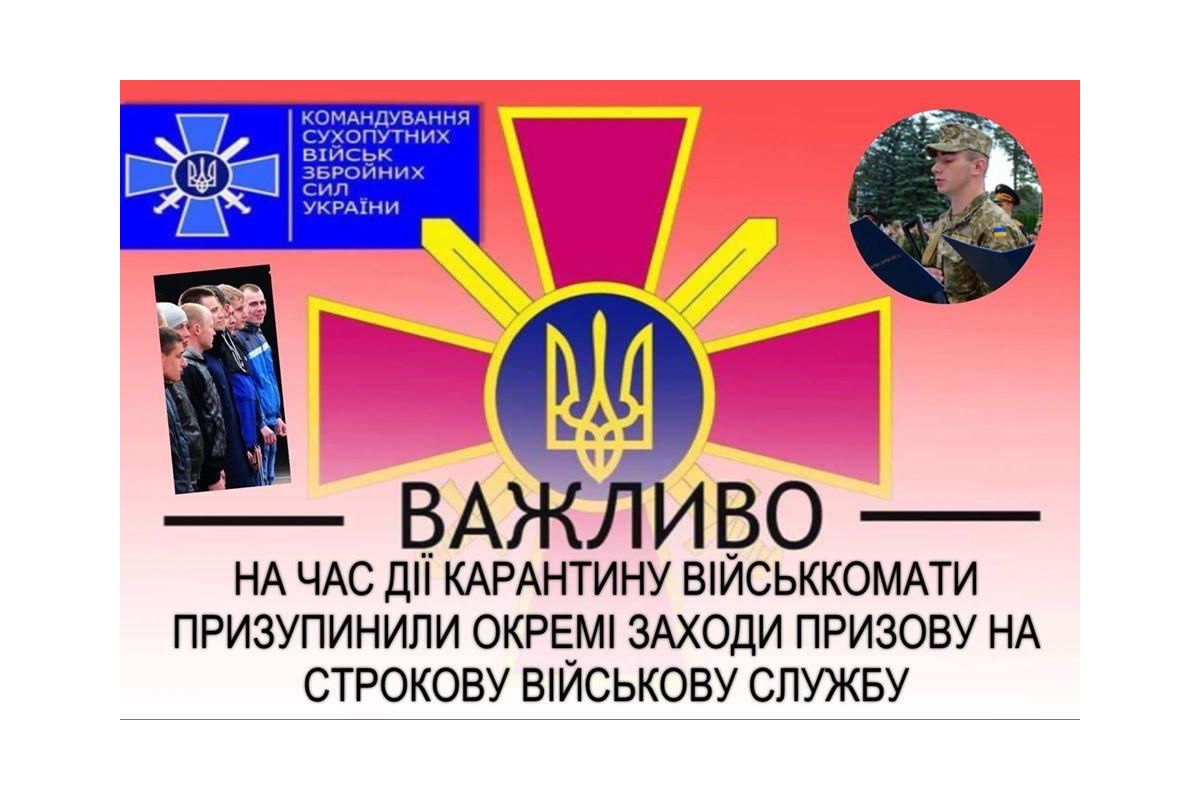 КОМАНДУВАННЯ СУХОПУТНИХ ВІЙСЬК ЗБРОЙНИХ СИЛ УКРАЇНИ

ВАЖЛИВО

НА ЧАС ДІЇ КАРАНТИНУ ВІЙСЬККОМАТИ ПРИЗУПИНИЛИ ОКРЕМІ ЗАХОДИ ПРИЗОВУ НА СТРОКОВУ ВІЙСЬКОВУ СЛУЖБУ